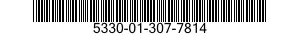 5330-01-307-7814